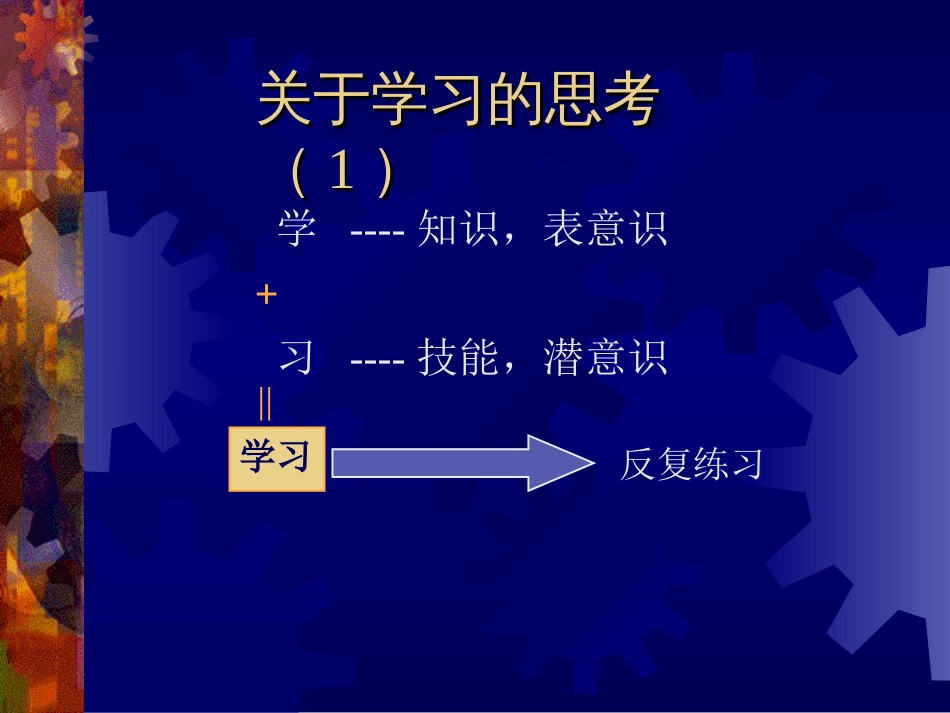 关于学习的思考（1）

学 ---- 知识，表意识

+

习 ---- 技能，潜意识

||

学习

反复练习